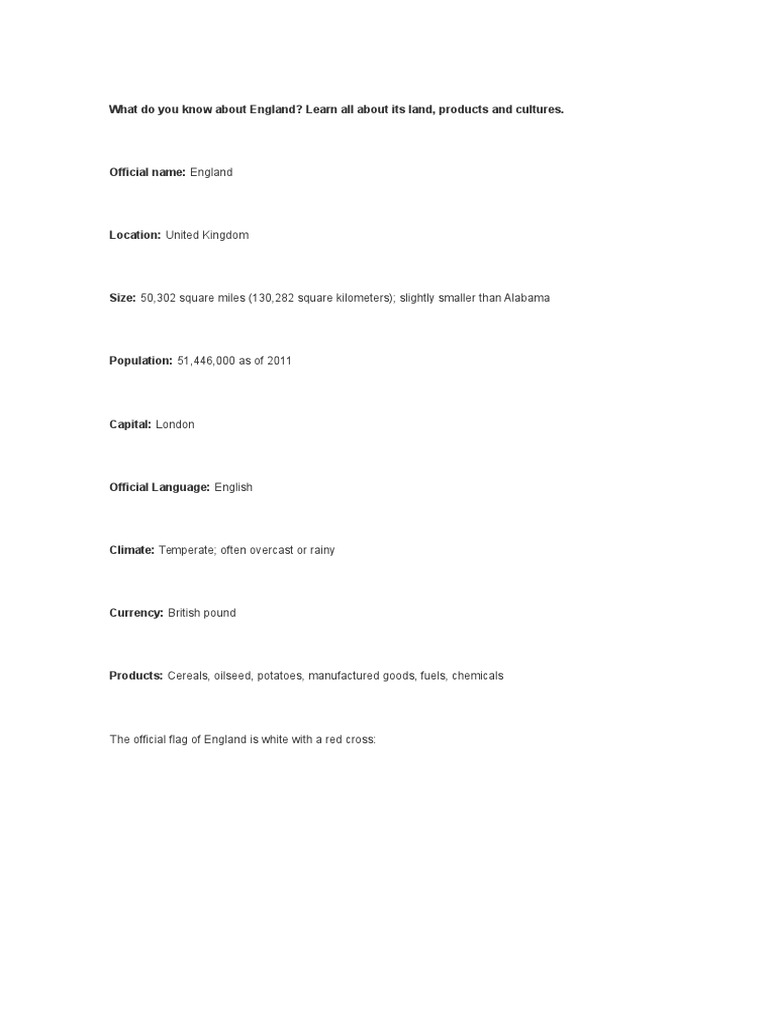 What do you know about England? Learn all about its land, products and cultures.

Official name: England

Location: United Kingdom

Size: 50,302 square miles (130,282 square kilometers); slightly smaller than Alabama

Population: 51,446,000 as of 2011

Capital: London

Official Language: English

Climate: Temperate; often overcast or rainy

Currency: British pound

Products: Cereals, oilseed, potatoes, manufactured goods, fuels, chemicals

The official flag of England is white with a red cross: